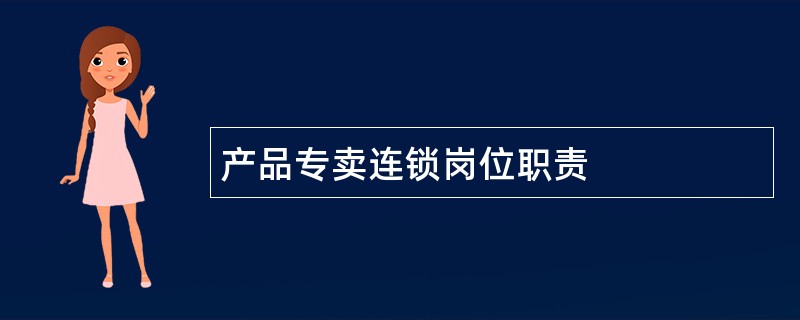 产品专卖连锁岗位职责